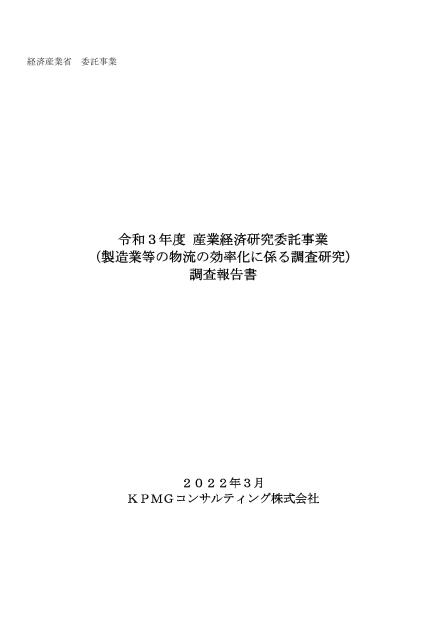 経済産業省　委託事業

令和３年度 産業経済研究委託事業
（製造業等の物流の効率化に係る調査研究）
調査報告書

２０２２年３月
ＫＰＭＧコンサルティング株式会社